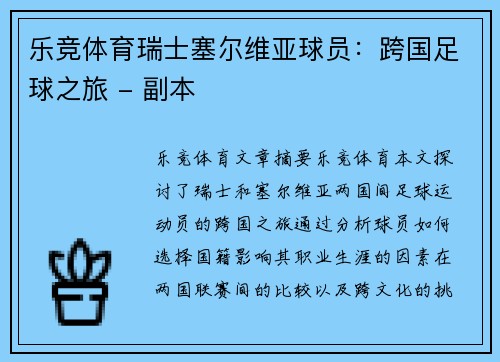 乐竞体育瑞士塞尔维亚球员：跨国足球之旅 – 副本

乐竞体育文章摘要乐竞体育本文探讨了瑞士和塞尔维亚两国间足球运动员的跨国之旅通过分析球员如何选择国籍影响其职业生涯的因素在两国联赛间的比较以及跨文化的挑